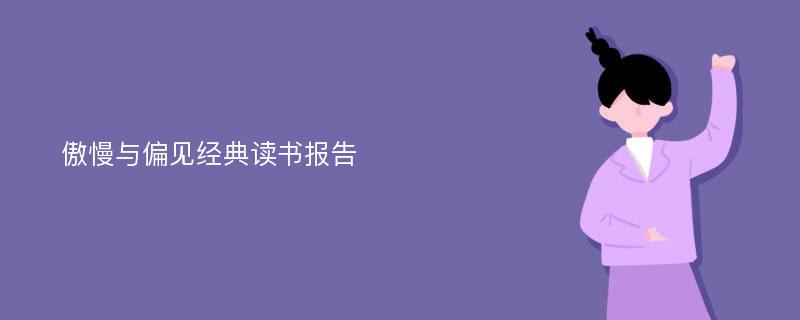 傲慢与偏见经典读书报告